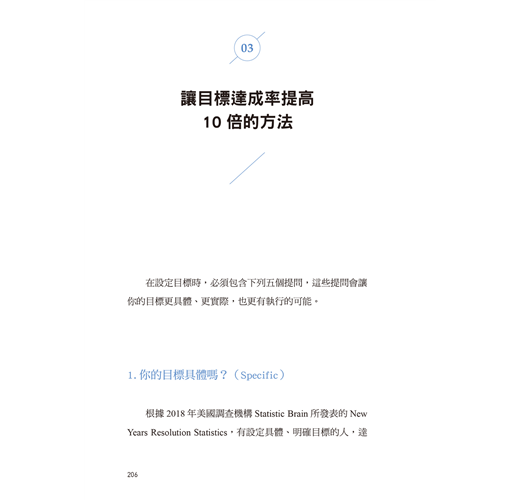 03

讓目標達成率提高
10 倍的方法

在設定目標時，必須包含下列五個提問，這些提問會讓你的目標更具體、更實際，也更有執行的可能。

1. 你的目標具體嗎？（Specific）

根據 2018 年美國調查機構 Statistic Brain 所發表的 New Years Resolution Statistics，有設定具體、明確目標的人，達

206